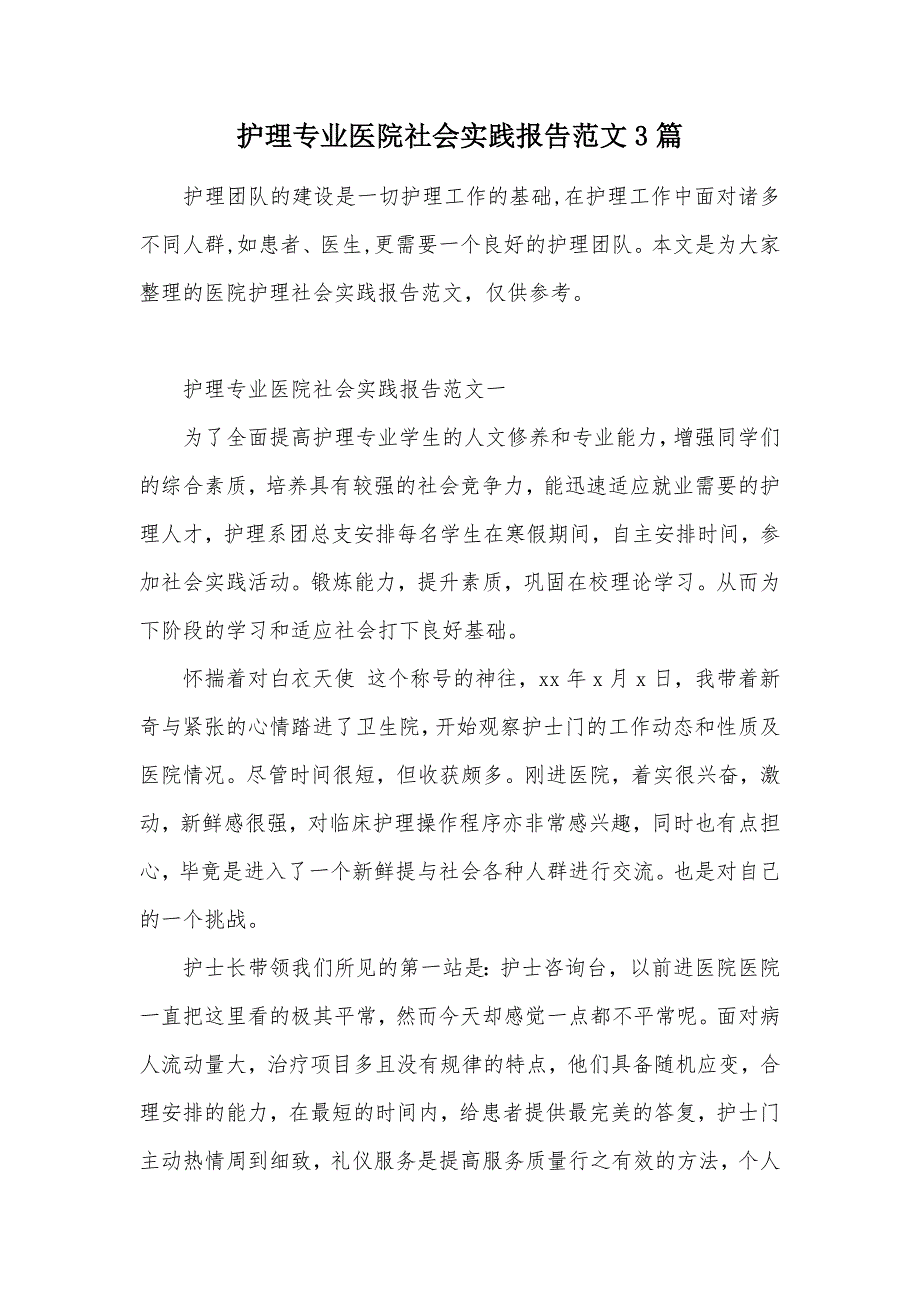 护理专业医院社会实践报告范文3篇

护理团队的建设是一切护理工作的基础,在护理工作中面对诸多不同人群,如患者、医生,更需要一个良好的护理团队。本文是为大家整理的医院护理社会实践报告范文，仅供参考。

护理专业医院社会实践报告范文一

为了全面提高护理专业学生的人文修养和专业能力，增强同学们的综合素质，培养具有较强的社会竞争力，能迅速适应就业需要的护理人才，护理系团总支安排每名学生在寒假期间，自主安排时间，参加社会实践活动。锻炼能力，提升素质，巩固在校理论学习。从而为下阶段的学习和适应社会打下良好基础。

怀揣着对白衣天使 这个称号的神往，xx年x月x日，我带着新奇与紧张的心情踏进了卫生院,开始观察护士门的工作动态和性质及医院情况。尽管时间很短，但收获颇多。刚进医院，着实很兴奋，激动，新鲜感很强，对临床护理操作程序亦非常感兴趣，同时也有点担心，毕竟是进入了一个新鲜提与社会各种人群进行交流。也是对自己的一个挑战。

护士长带领我们所见的第一站是：护士咨询台，以前进医院医院一直把这里看的极其平常，然而今天却感觉一点都不平常呢。面对病人流动量大，治疗项目多且没有规律的特点，他们具备随机应变，合理安排的能力，在最短的时间内，给患者提供最完美的答复，护士门主动热情周到细致，礼仪服务是提高服务质量行之有效的方法，个人